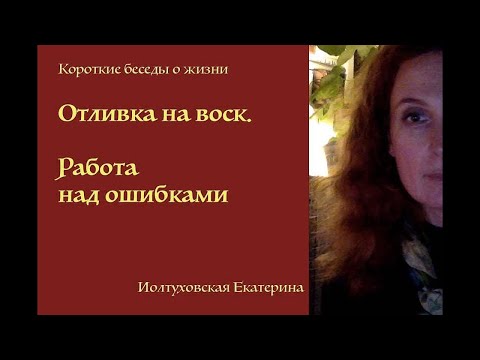 Короткие беседы о жизни

Отливка на воск.

Работа над ошибками

Иолтуховская Екатерина